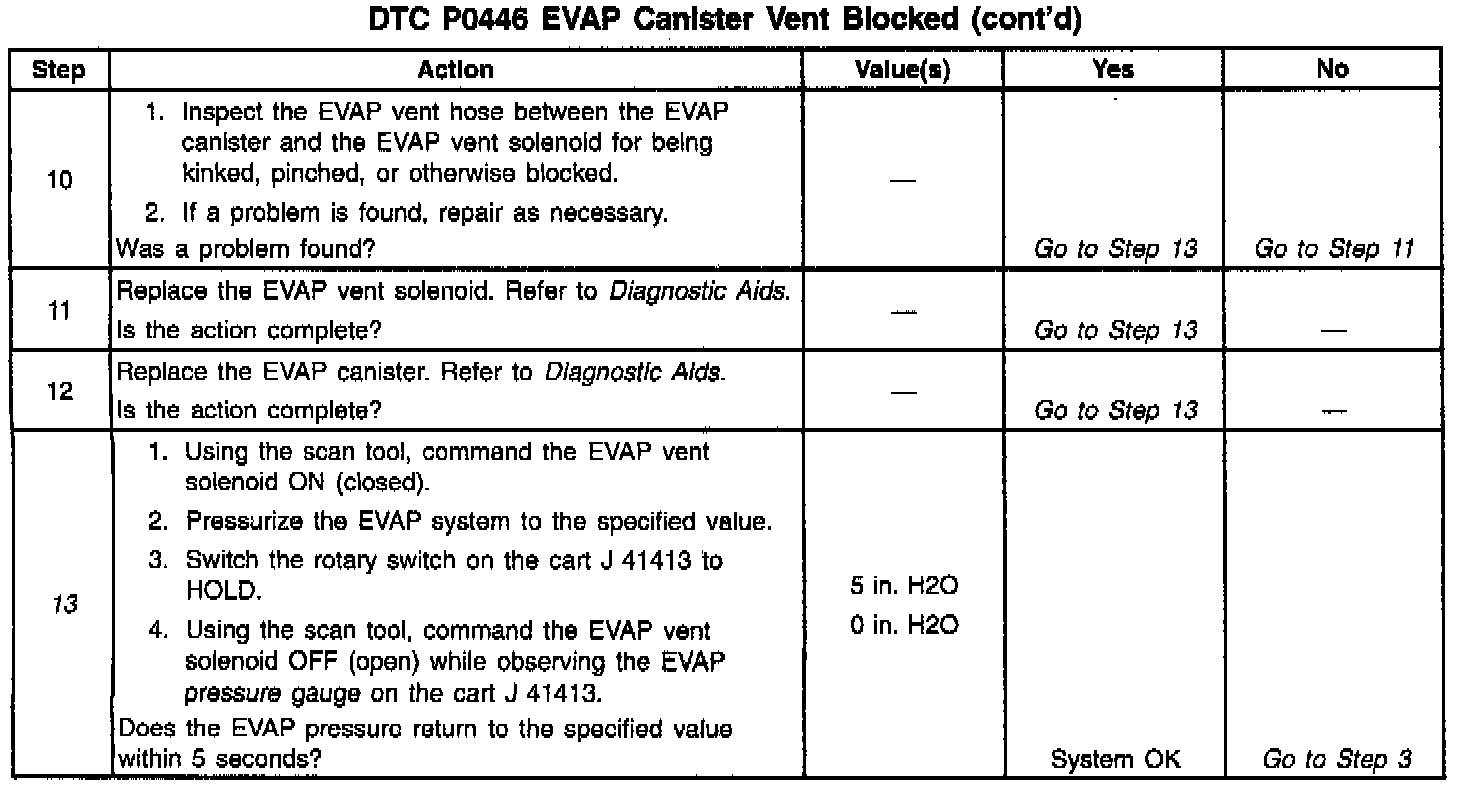 DTC P0446 EVAP Canister Vent Blocked (cont'd)

| Step | Action | Value(s) | Yes | No |
|---|---|---|---|---|
| 10 | 1. Inspect the EVAP vent hose between the EVAP canister and the EVAP vent solenoid for being kinked, pinched, or otherwise blocked. 2. If a problem is found, repair as necessary. Was a problem found? | — | Go to Step 13 | Go to Step 11 |
| 11 | Replace the EVAP vent solenoid. Refer to Diagnostic Aids. Is the action complete? | — | Go to Step 13 | — |
| 12 | Replace the EVAP canister. Refer to Diagnostic Aids. Is the action complete? | — | Go to Step 13 | — |
| 13 | 1. Using the scan tool, command the EVAP vent solenoid ON (closed). 2. Pressurize the EVAP system to the specified value. 3. Switch the rotary switch on the cart J 41413 to HOLD. 4. Using the scan tool, command the EVAP vent solenoid OFF (open) while observing the EVAP pressure gauge on the cart J 41413. Does the EVAP pressure return to the specified value within 5 seconds? | 5 in. H2O 0 in. H2O | System OK | Go to Step 3 |